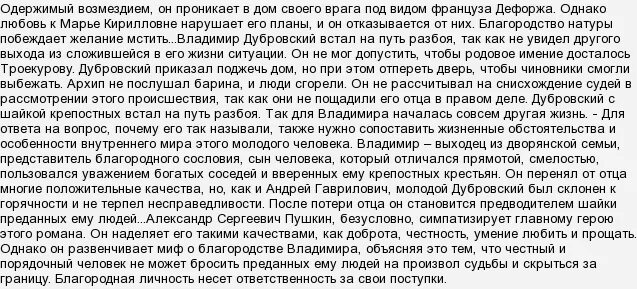 Одержимый возмездием, он проникает в дом своего врага под видом француза Дефоржа. Однако любовь к Марье Кирилловне нарушает его планы, и он отказывается от них. Благородство натуры побеждает желание мстить...Владимир Дубровский встал на путь разбоя, так как не увидел другого выхода из сложившейся в его жизни ситуации. Он не мог допустить, чтобы родовое имение досталось Троекурову. Дубровский приказал поджечь дом, но при этом отпереть дверь, чтобы чиновники смогли выбежать. Архип не послушал барина, и люди сгорели. Он не рассчитывал на снисхождение судей в рассмотрении этого происшествия, так как они не пощадили его отца в правом деле. Дубровский с шайкой крепостных встал на путь разбоя. Так для Владимира началась совсем другая жизнь. - Для ответа на вопрос, почему его так называли, также нужно сопоставить жизненные обстоятельства и особенности внутреннего мира этого молодого человека. Владимир – выходец из дворянской семьи, представитель благородного сословия, сын человека, который отличался прямотой, смелостью, пользовался уважением богатых соседей и вверенных ему крепостных крестьян. Он перенял от отца многие положительные качества, но, как и Андрей Гаврилович, молодой Дубровский был склонен к горячности и не терпел несправедливости. После потери отца он становится предводителем шайки преданных ему людей...Александр Сергеевич Пушкин, безусловно, симпатизирует главному герою этого романа. Он наделяет его такими качествами, как доброта, честность, умение любить и прощать. Однако он развенчивает миф о благородстве Владимира, объясняя это тем, что честный и порядочный человек не может бросить преданных ему людей на произвол судьбы и скрыться за границу. Благородная личность несет ответственность за свои поступки.